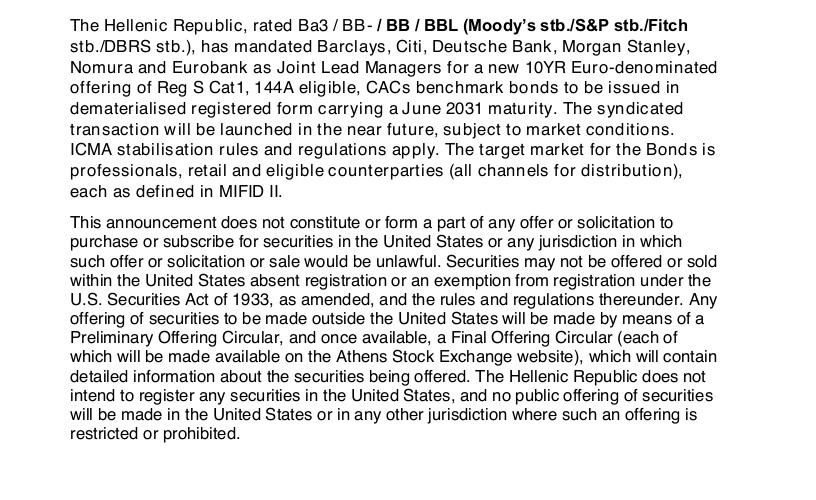 The Hellenic Republic, rated Ba3 / BB- / BB / BBL (Moody's stb./S&P stb./Fitch stb./DBRS stb.), has mandated Barclays, Citi, Deutsche Bank, Morgan Stanley, Nomura and Eurobank as Joint Lead Managers for a new 10YR Euro-denominated offering of Reg S Cat1, 144A eligible, CACs benchmark bonds to be issued in dematerialised registered form carrying a June 2031 maturity. The syndicated transaction will be launched in the near future, subject to market conditions. ICMA stabilisation rules and regulations apply. The target market for the Bonds is professionals, retail and eligible counterparties (all channels for distribution), each as defined in MIFID II.

This announcement does not constitute or form a part of any offer or solicitation to purchase or subscribe for securities in the United States or any jurisdiction in which such offer or solicitation or sale would be unlawful. Securities may not be offered or sold within the United States absent registration or an exemption from registration under the U.S. Securities Act of 1933, as amended, and the rules and regulations thereunder. Any offering of securities to be made outside the United States will be made by means of a Preliminary Offering Circular, and once available, a Final Offering Circular (each of which will be made available on the Athens Stock Exchange website), which will contain detailed information about the securities being offered. The Hellenic Republic does not intend to register any securities in the United States, and no public offering of securities will be made in the United States or in any other jurisdiction where such an offering is restricted or prohibited.